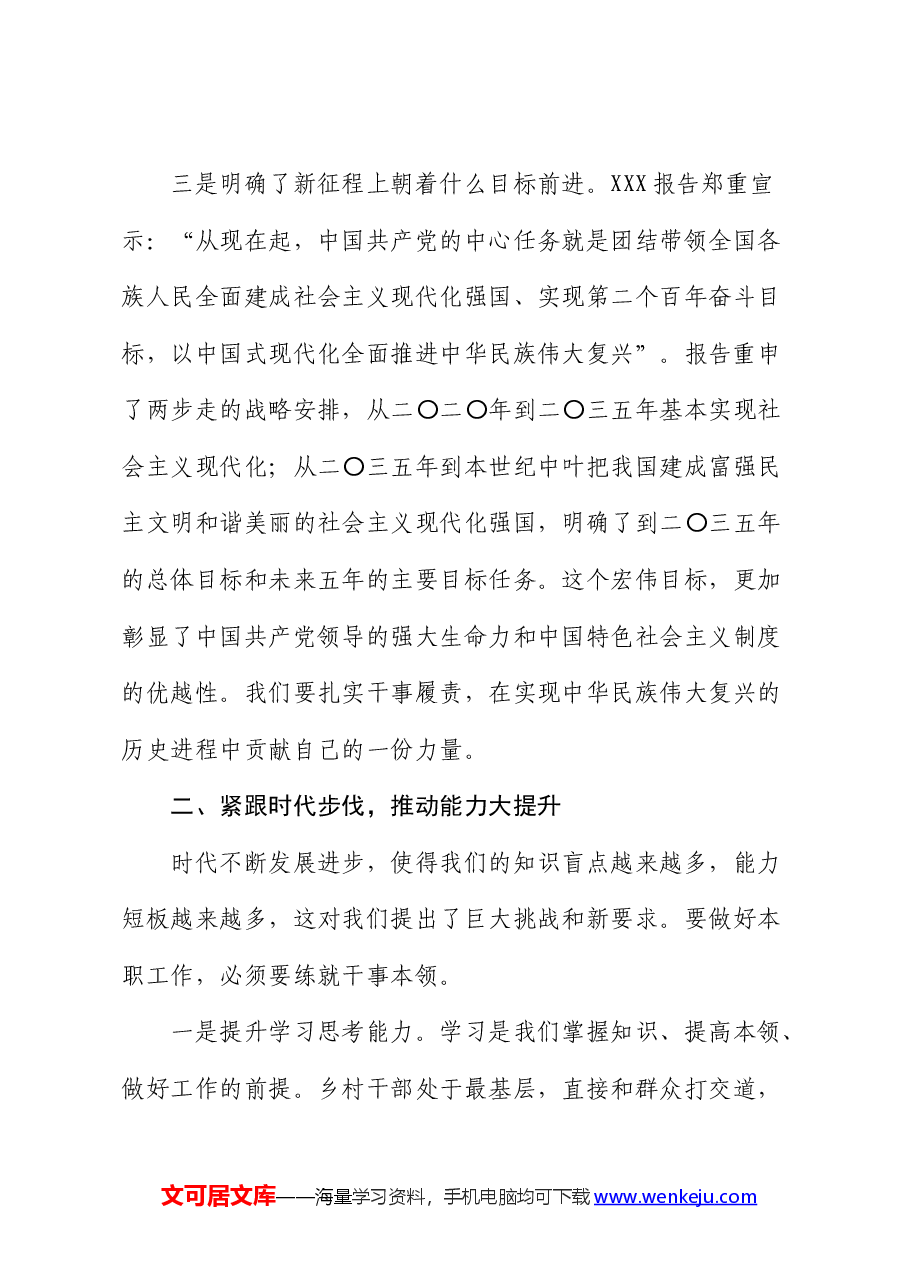 三是明确了新征程上朝着什么目标前进。XXX报告郑重宣示：“从现在起，中国共产党的中心任务就是团结带领全国各族人民全面建成社会主义现代化强国、实现第二个百年奋斗目标，以中国式现代化全面推进中华民族伟大复兴”。报告重申了两步走的战略安排，从二〇二〇年到二〇三五年基本实现社会主义现代化；从二〇三五年到本世纪中叶把我国建成富强民主文明和谐美丽的社会主义现代化强国，明确了到二〇三五年的总体目标和未来五年的主要目标任务。这个宏伟目标，更加彰显了中国共产党领导的强大生命力和中国特色社会主义制度的优越性。我们要扎实干事履责，在实现中华民族伟大复兴的历史进程中贡献自己的一份力量。

二、紧跟时代步伐，推动能力大提升

时代不断发展进步，使得我们的知识盲点越来越多，能力短板越来越多，这对我们提出了巨大挑战和新要求。要做好本职工作，必须要练就干事本领。

一是提升学习思考能力。学习是我们掌握知识、提高本领、做好工作的前提。乡村干部处于最基层，直接和群众打交道，

文可居文库——海量学习资料，手机电脑均可下载www.wenkeju.com